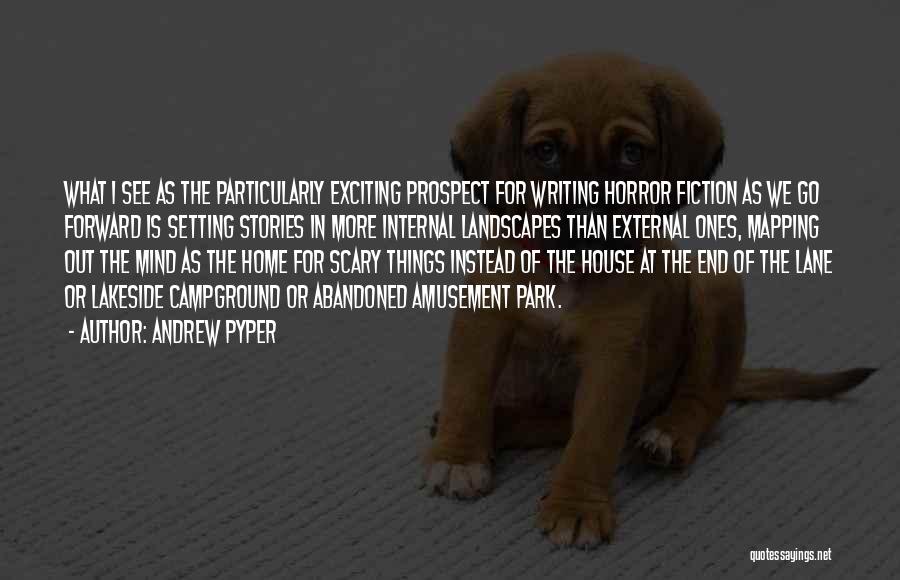 WHAT I SEE AS THE PARTICULARLY EXCITING PROSPECT FOR WRITING HORROR FICTION AS WE GO FORWARD IS SETTING STORIES IN MORE INTERNAL LANDSCAPES THAN EXTERNAL ONES, MAPPING OUT THE MIND AS THE HOME FOR SCARY THINGS INSTEAD OF THE HOUSE AT THE END OF THE LANE OR LAKESIDE CAMPGROUND OR ABANDONED AMUSEMENT PARK.

- AUTHOR: ANDREW PYPER

quotessayings.net